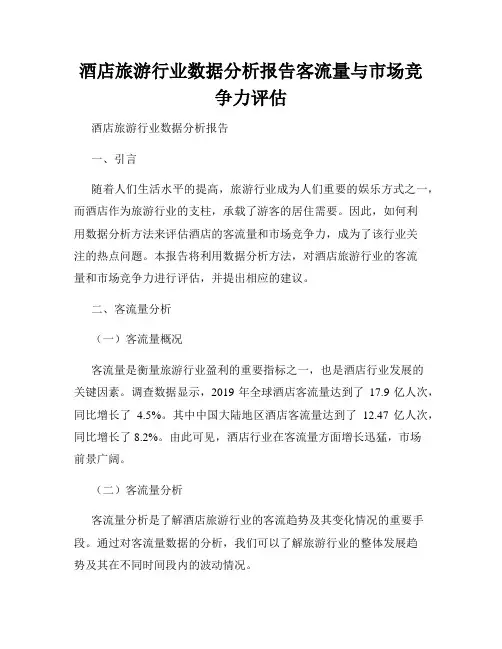 酒店旅游行业数据分析报告客流量与市场竞争力评估

酒店旅游行业数据分析报告

一、引言

随着人们生活水平的提高，旅游行业成为人们重要的娱乐方式之一，而酒店作为旅游行业的支柱，承载了游客的居住需要。因此，如何利用数据分析方法来评估酒店的客流量和市场竞争力，成为了该行业关注的热点问题。本报告将利用数据分析方法，对酒店旅游行业的客流量和市场竞争力进行评估，并提出相应的建议。

二、客流量分析

（一）客流量概况

客流量是衡量旅游行业盈利的重要指标之一，也是酒店行业发展的关键因素。调查数据显示，2019 年全球酒店客流量达到了 17.9 亿人次，同比增长了 4.5%。其中中国大陆地区酒店客流量达到了 12.47 亿人次，同比增长了 8.2%。由此可见，酒店行业在客流量方面增长迅猛，市场前景广阔。

（二）客流量分析

客流量分析是了解酒店旅游行业的客流趋势及其变化情况的重要手段。通过对客流量数据的分析，我们可以了解旅游行业的整体发展趋势及其在不同时间段内的波动情况。